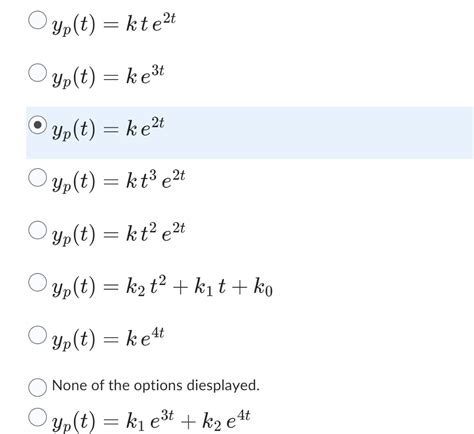 $y_p(t) = k\,t\,e^{2t}$

$y_p(t) = k\,e^{3t}$

$y_p(t) = k\,e^{2t}$

$y_p(t) = k\,t^3\,e^{2t}$

$y_p(t) = k\,t^2\,e^{2t}$

$y_p(t) = k_2\,t^2 + k_1\,t + k_0$

$y_p(t) = k\,e^{4t}$

None of the options diesplayed.

$y_p(t) = k_1\,e^{3t} + k_2\,e^{4t}$